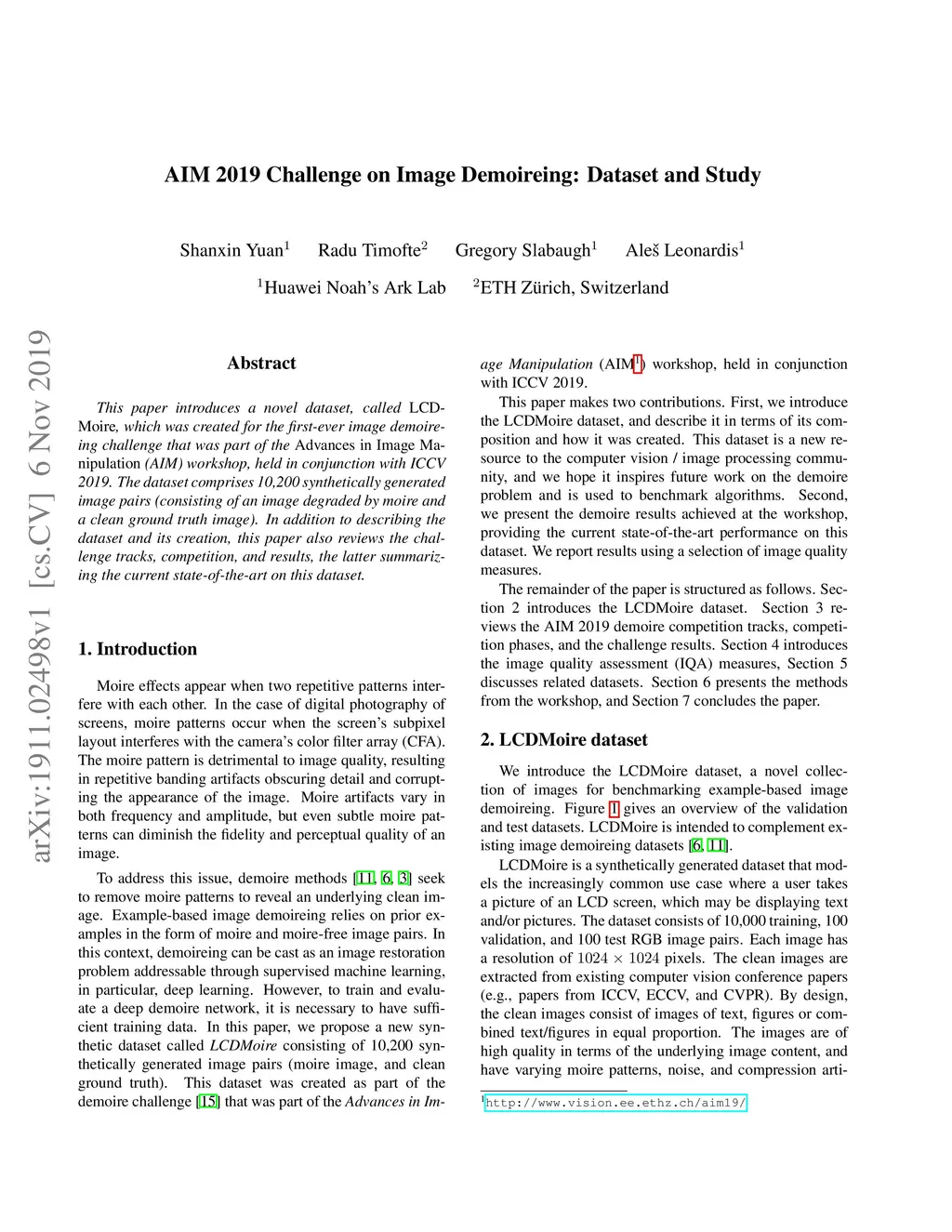 AIM 2019 Challenge on Image Demoireing: Dataset and Study

Shanxin Yuan$^1$ Radu Timofte$^2$ Gregory Slabaugh$^1$ Aleš Leonardis$^1$

$^1$Huawei Noah's Ark Lab $^2$ETH Zürich, Switzerland

arXiv:1911.02498v1 [cs.CV] 6 Nov 2019

Abstract

This paper introduces a novel dataset, called LCDMoire, which was created for the first-ever image demoireing challenge that was part of the Advances in Image Manipulation (AIM) workshop, held in conjunction with ICCV 2019. The dataset comprises 10,200 synthetically generated image pairs (consisting of an image degraded by moire and a clean ground truth image). In addition to describing the dataset and its creation, this paper also reviews the challenge tracks, competition, and results, the latter summarizing the current state-of-the-art on this dataset.

1. Introduction

Moire effects appear when two repetitive patterns interfere with each other. In the case of digital photography of screens, moire patterns occur when the screen's subpixel layout interferes with the camera's color filter array (CFA). The moire pattern is detrimental to image quality, resulting in repetitive banding artifacts obscuring detail and corrupting the appearance of the image. Moire artifacts vary in both frequency and amplitude, but even subtle moire patterns can diminish the fidelity and perceptual quality of an image.

To address this issue, demoire methods [11, 6, 3] seek to remove moire patterns to reveal an underlying clean image. Example-based image demoireing relies on prior examples in the form of moire and moire-free image pairs. In this context, demoireing can be cast as an image restoration problem addressable through supervised machine learning, in particular, deep learning. However, to train and evaluate a deep demoire network, it is necessary to have sufficient training data. In this paper, we propose a new synthetic dataset called LCDMoire consisting of 10,200 synthetically generated image pairs (moire image, and clean ground truth). This dataset was created as part of the demoire challenge [15] that was part of the Advances in Image Manipulation (AIM$^1$) workshop, held in conjunction with ICCV 2019.

This paper makes two contributions. First, we introduce the LCDMoire dataset, and describe it in terms of its composition and how it was created. This dataset is a new resource to the computer vision / image processing community, and we hope it inspires future work on the demoire problem and is used to benchmark algorithms. Second, we present the demoire results achieved at the workshop, providing the current state-of-the-art performance on this dataset. We report results using a selection of image quality measures.

The remainder of the paper is structured as follows. Section 2 introduces the LCDMoire dataset. Section 3 reviews the AIM 2019 demoire competition tracks, competition phases, and the challenge results. Section 4 introduces the image quality assessment (IQA) measures, Section 5 discusses related datasets. Section 6 presents the methods from the workshop, and Section 7 concludes the paper.

2. LCDMoire dataset

We introduce the LCDMoire dataset, a novel collection of images for benchmarking example-based image demoireing. Figure 1 gives an overview of the validation and test datasets. LCDMoire is intended to complement existing image demoireing datasets [6, 11].

LCDMoire is a synthetically generated dataset that models the increasingly common use case where a user takes a picture of an LCD screen, which may be displaying text and/or pictures. The dataset consists of 10,000 training, 100 validation, and 100 test RGB image pairs. Each image has a resolution of $1024 \times 1024$ pixels. The clean images are extracted from existing computer vision conference papers (e.g., papers from ICCV, ECCV, and CVPR). By design, the clean images consist of images of text, figures or combined text/figures in equal proportion. The images are of high quality in terms of the underlying image content, and have varying moire patterns, noise, and compression arti-

$^1$http://www.vision.ee.ethz.ch/aim19/